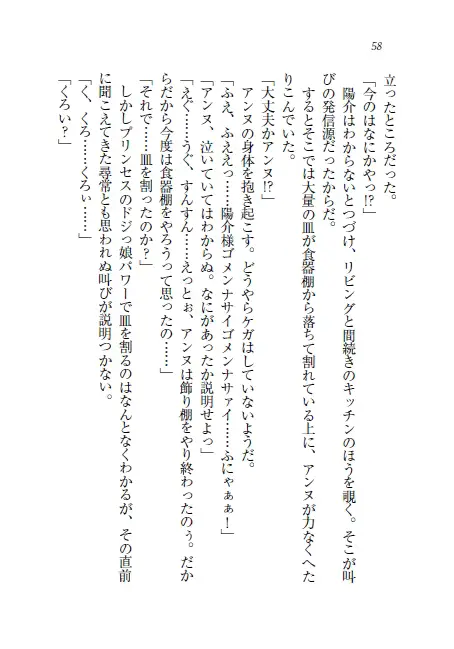 58

立ったところだった。

「今のはなにかやっ⁉」

陽介はわからないとつづけ、リビングと間続きのキッチンのほうを覗く。そこが叫びの発信源だったからだ。

するとそこでは大量の皿が食器棚から落ちて割れている上に、アンヌが力なくへたりこんでいた。

「大丈夫かアンヌ⁉」

アンヌの身体を抱き起こす。どうやらケガはしていないようだ。

「ふえ、ふええっ……陽介様ゴメンナサイゴメンナサァイ……ふにゃぁぁ！」

「アンヌ、泣いていてはわからぬ。なにがあったか説明せよっ」

「えぐ……うぐ、すんすん……えっとぉ、アンヌは飾り棚をやり終わったのぅ。だからだから今度は食器棚をやろうって思ったの……」

「それで……皿を割ったのか？」

しかしプリンセスのドジっ娘パワーで皿を割るのはなんとなくわかるが、その直前に聞こえてきた尋常とも思われぬ叫びが説明つかない。

「く、くろ……くろぃ……」

「くろい？」